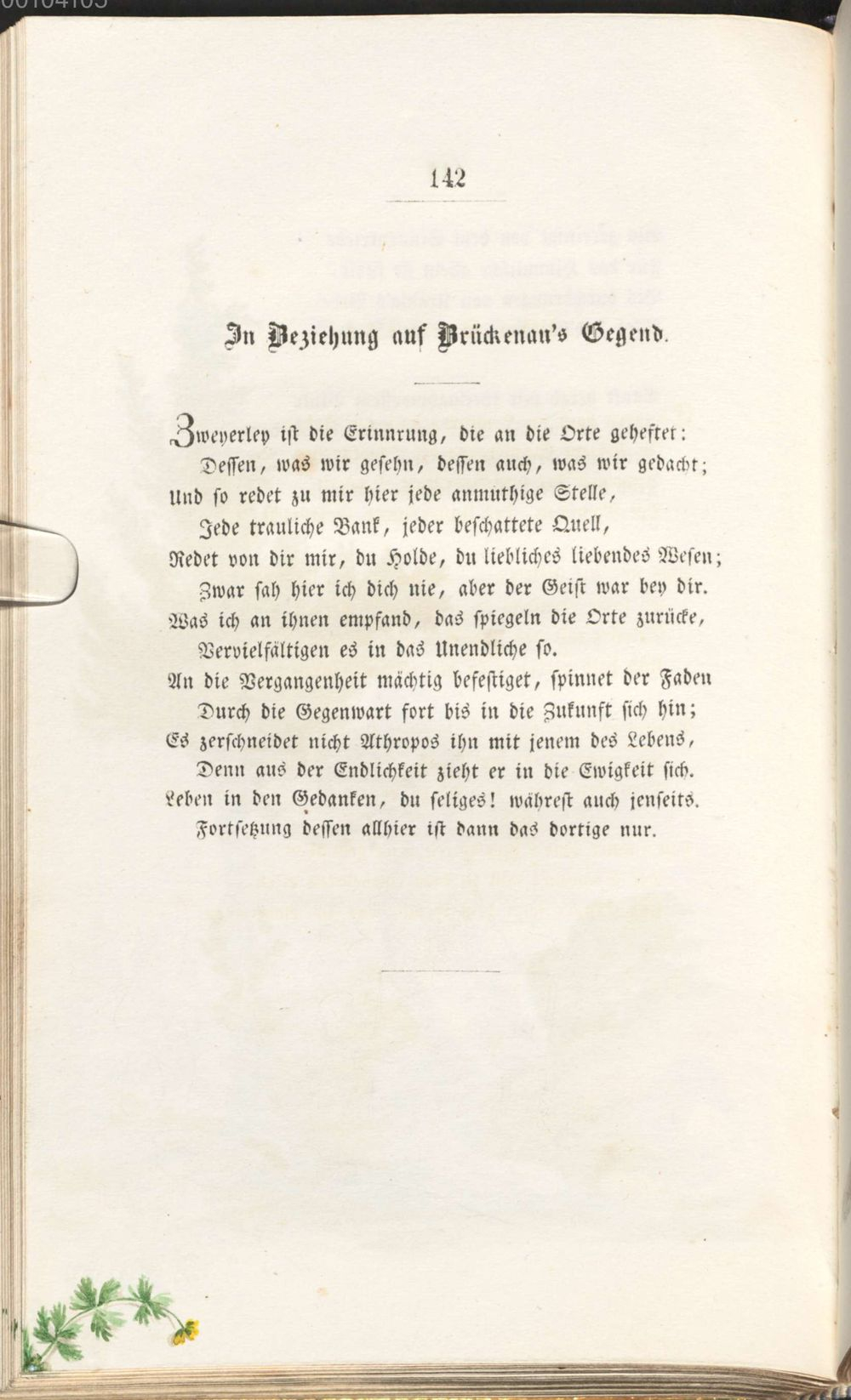 142

In Beziehung auf Brückenau's Gegend.

Zweyerley ist die Erinnrung, die an die Orte geheftet:
Dessen, was wir gesehn, dessen auch, was wir gedacht;
Und so redet zu mir hier jede anmuthige Stelle,
Jede trauliche Bank, jeder beschattete Quell,
Redet von dir mir, du Holde, du liebliches liebendes Wesen;
Zwar sah hier ich dich nie, aber der Geist war bey dir.
Was ich an ihnen empfand, das spiegeln die Orte zurücke,
Vervielfältigen es in das Unendliche so.
An die Vergangenheit mächtig befestiget, spinnet der Faden
Durch die Gegenwart fort bis in die Zukunft sich hin;
Es zerschneidet nicht Athropos ihn mit jenem des Lebens,
Denn aus der Endlichkeit zieht er in die Ewigkeit sich.
Leben in den Gedanken, du seliges! währest auch jenseits.
Fortsetzung dessen allhier ist dann das dortige nur.